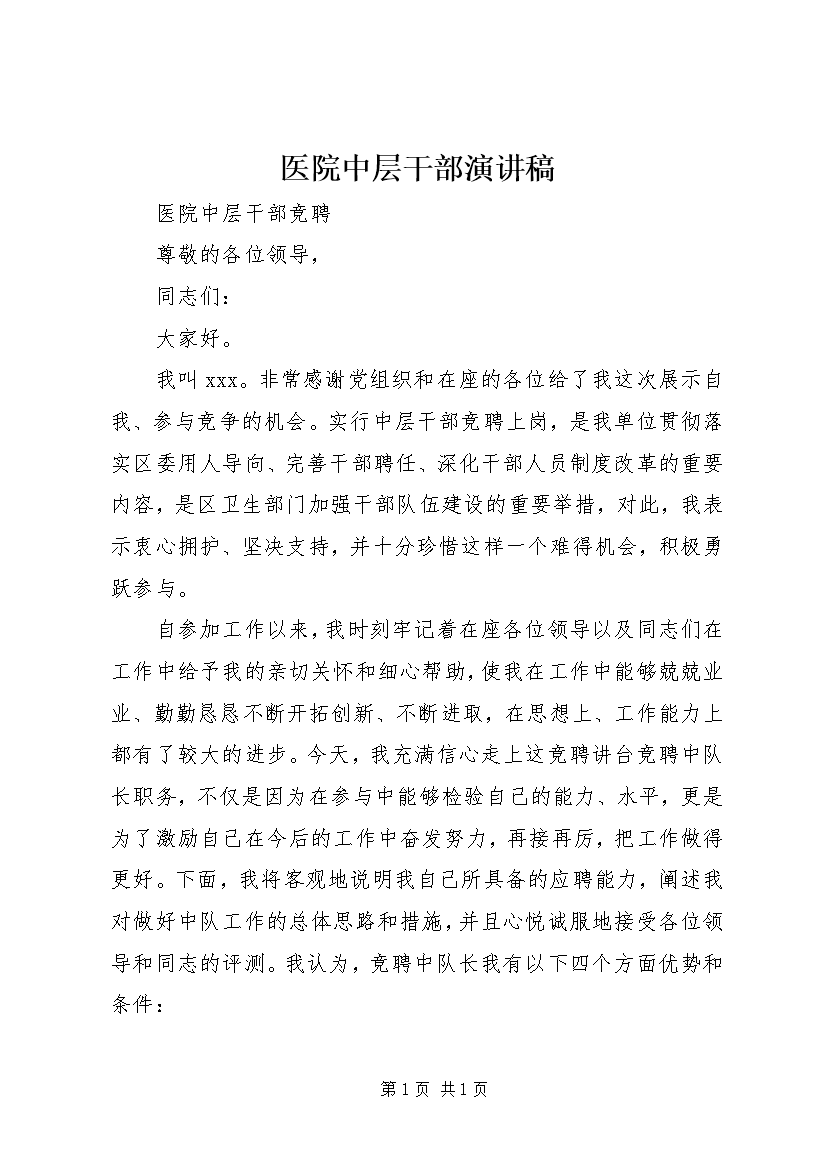 医院中层干部演讲稿

医院中层干部竞聘

尊敬的各位领导，

同志们：

大家好。

我叫 xxx。非常感谢党组织和在座的各位给了我这次展示自我、参与竞争的机会。实行中层干部竞聘上岗，是我单位贯彻落实区委用人导向、完善干部聘任、深化干部人员制度改革的重要内容，是区卫生部门加强干部队伍建设的重要举措，对此，我表示衷心拥护、坚决支持，并十分珍惜这样一个难得机会，积极勇跃参与。

自参加工作以来，我时刻牢记着在座各位领导以及同志们在工作中给予我的亲切关怀和细心帮助，使我在工作中能够兢兢业业、勤勤恳恳不断开拓创新、不断进取，在思想上、工作能力上都有了较大的进步。今天，我充满信心走上这竞聘讲台竞聘中队长职务，不仅是因为在参与中能够检验自己的能力、水平，更是为了激励自己在今后的工作中奋发努力，再接再厉，把工作做得更好。下面，我将客观地说明我自己所具备的应聘能力，阐述我对做好中队工作的总体思路和措施，并且心悦诚服地接受各位领导和同志的评测。我认为，竞聘中队长我有以下四个方面优势和条件：

第 1 页 共 1 页